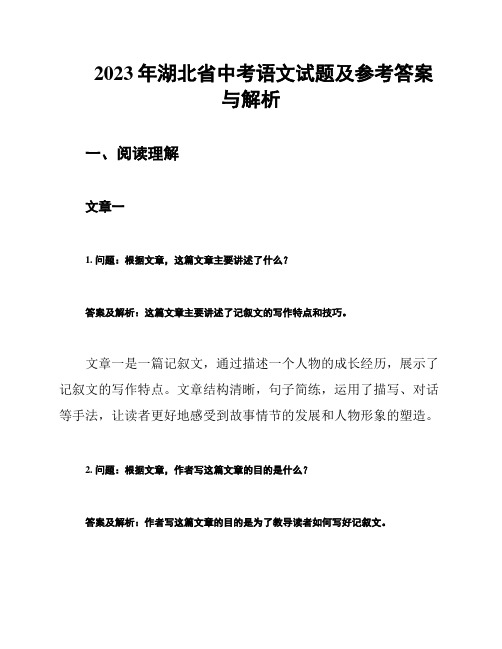 2023 年湖北省中考语文试题及参考答案与解析

一、阅读理解

文章一

1. 问题：根据文章，这篇文章主要讲述了什么？

答案及解析：这篇文章主要讲述了记叙文的写作特点和技巧。

文章一是一篇记叙文，通过描述一个人物的成长经历，展示了记叙文的写作特点。文章结构清晰，句子简练，运用了描写、对话等手法，让读者更好地感受到故事情节的发展和人物形象的塑造。

2. 问题：根据文章，作者写这篇文章的目的是什么？

答案及解析：作者写这篇文章的目的是为了教导读者如何写好记叙文。